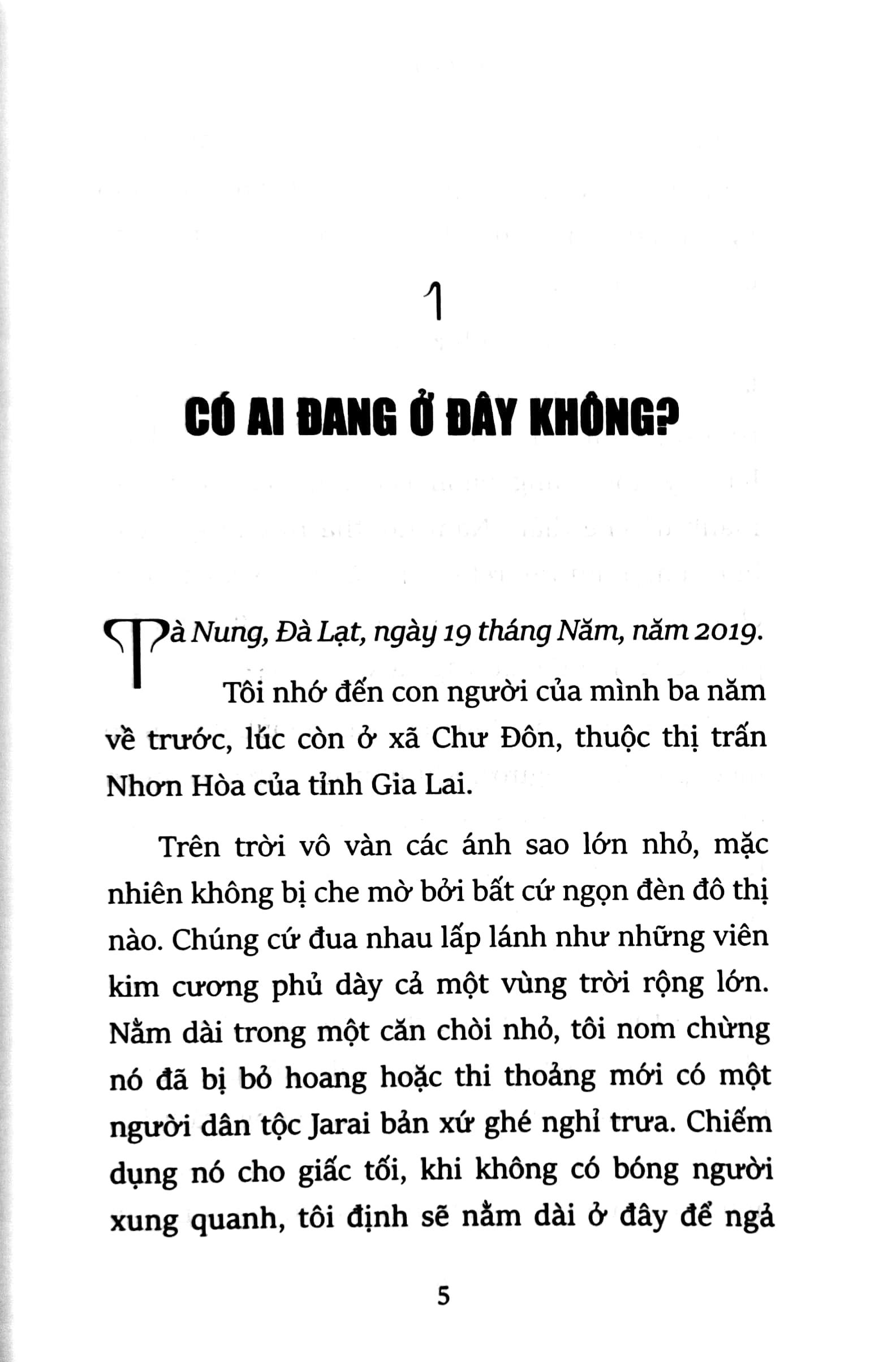 1

CÓ AI ĐANG Ở ĐÂY KHÔNG?

Tà Nung, Đà Lạt, ngày 19 tháng Năm, năm 2019.

Tôi nhớ đến con người của mình ba năm về trước, lúc còn ở xã Chư Đôn, thuộc thị trấn Nhơn Hòa của tỉnh Gia Lai.

Trên trời vô vàn các ánh sao lớn nhỏ, mặc nhiên không bị che mờ bởi bất cứ ngọn đèn đô thị nào. Chúng cứ đua nhau lấp lánh như những viên kim cương phủ dày cả một vùng trời rộng lớn. Nằm dài trong một căn chòi nhỏ, tôi nom chừng nó đã bị bỏ hoang hoặc thi thoảng mới có một người dân tộc Jarai bản xứ ghé nghỉ trưa. Chiếm dụng nó cho giấc tối, khi không có bóng người xung quanh, tôi định sẽ nằm dài ở đây để ngả

5